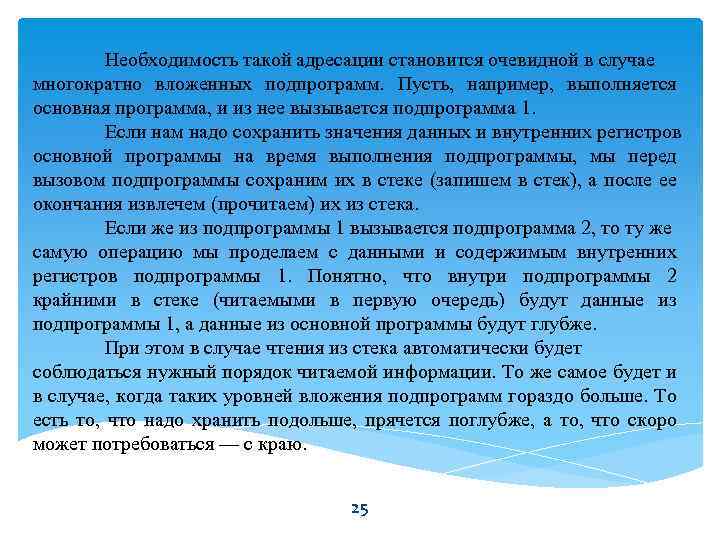 Необходимость такой адресации становится очевидной в случае многократно вложенных подпрограмм. Пусть, например, выполняется основная программа, и из нее вызывается подпрограмма 1.

Если нам надо сохранить значения данных и внутренних регистров основной программы на время выполнения подпрограммы, мы перед вызовом подпрограммы сохраним их в стеке (запишем в стек), а после ее окончания извлечем (прочитаем) их из стека.

Если же из подпрограммы 1 вызывается подпрограмма 2, то ту же самую операцию мы проделаем с данными и содержимым внутренних регистров подпрограммы 1. Понятно, что внутри подпрограммы 2 крайними в стеке (читаемыми в первую очередь) будут данные из подпрограммы 1, а данные из основной программы будут глубже.

При этом в случае чтения из стека автоматически будет соблюдаться нужный порядок читаемой информации. То же самое будет и в случае, когда таких уровней вложения подпрограмм гораздо больше. То есть то, что надо хранить подольше, прячется поглубже, а то, что скоро может потребоваться — с краю.

25